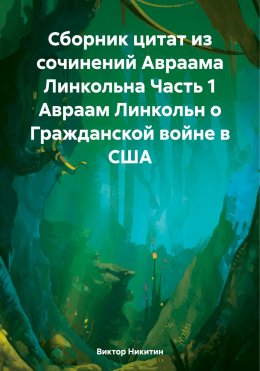 Сборник цитат из сочинений Авраама Линкольна Часть 1 Авраам Линкольн о Гражданской войне в США

Виктор Никитин